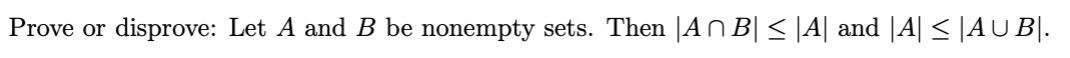 Prove or disprove: Let $A$ and $B$ be nonempty sets. Then $|A \cap B| \leq |A|$ and $|A| \leq |A \cup B|$.